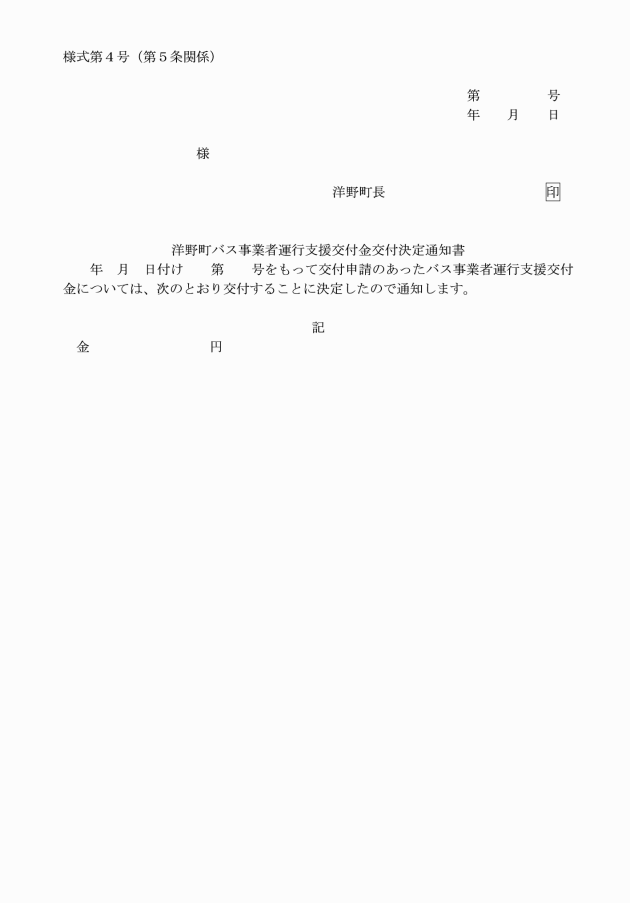 様式第４号（第５条関係）

第　　　号
年　月　日

様

洋野町長　　　　　　印

洋野町バス事業者運行支援交付金交付決定通知書

年　月　日付け　第　号をもって交付申請のあったバス事業者運行支援交付金については、次のとおり交付することに決定したので通知します。

記

金　　　　　円